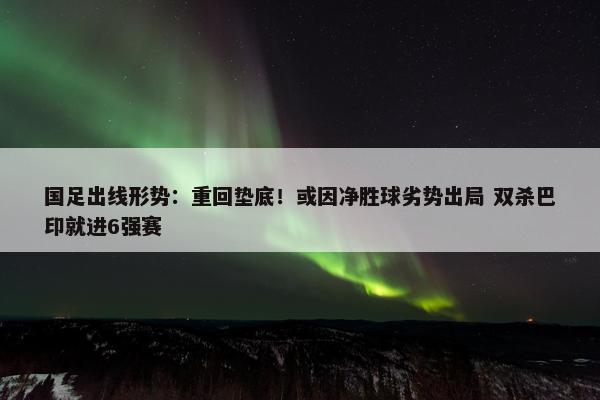 国足出线形势：重回垫底！或因净胜球劣势出局 双杀巴印就进6强赛